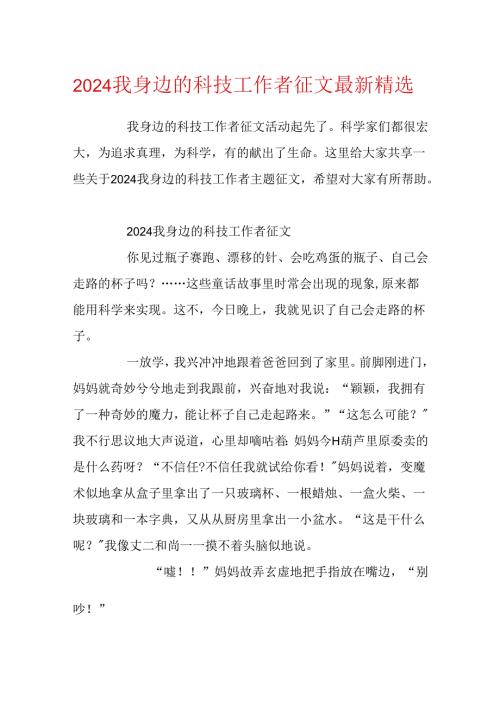 2024我身边的科技工作者征文最新精选

我身边的科技工作者征文活动起先了。科学家们都很宏大，为追求真理，为科学，有的献出了生命。这里给大家共享一些关于2024我身边的科技工作者主题征文，希望对大家有所帮助。

2024我身边的科技工作者征文

你见过瓶子赛跑、漂移的针、会吃鸡蛋的瓶子、自己会走路的杯子吗？……这些童话故事里时常会出现的现象,原来都能用科学来实现。这不，今日晚上，我就见识了自己会走路的杯子。

一放学，我兴冲冲地跟着爸爸回到了家里。前脚刚进门，妈妈就奇妙兮兮地走到我跟前，兴奋地对我说：“颖颖，我拥有了一种奇妙的魔力，能让杯子自己走起路来。”“这怎么可能？”我不行思议地大声说道，心里却嘀咕着：妈妈今H葫芦里原委卖的是什么药呀？“不信任?不信任我就试给你看！”妈妈说着，变魔术似地拿从盒子里拿出了一只玻璃杯、一根蜡烛、一盒火柴、一块玻璃和一本字典，又从从厨房里拿出一小盆水。“这是干什么呢？”我像丈二和尚一一摸不着头脑似地说。

“嘘！！”妈妈故弄玄虚地把手指放在嘴边，“别吵！”